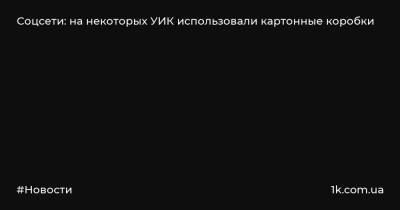 Соцсети: на некоторых УИК использовали картонные коробки

#Новости

1k.com.ua